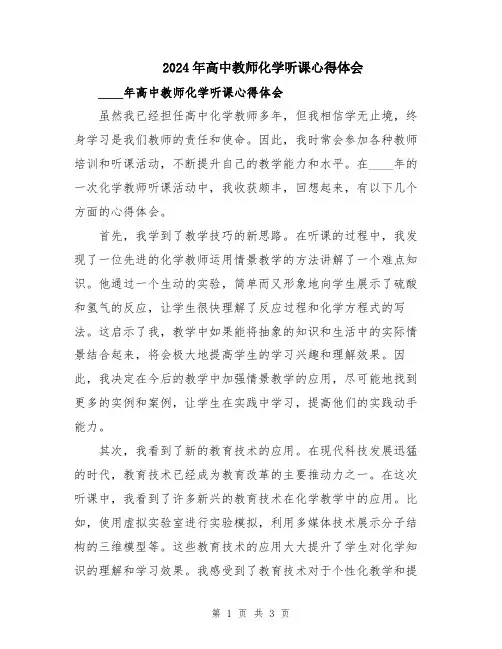 2024年高中教师化学听课心得体会

____年高中教师化学听课心得体会

虽然我已经担任高中化学教师多年，但我相信学无止境，终身学习是我们教师的责任和使命。因此，我时常会参加各种教师培训和听课活动，不断提升自己的教学能力和水平。在____年的一次化学教师听课活动中，我收获颇丰，回想起来，有以下几个方面的心得体会。

首先，我学到了教学技巧的新思路。在听课的过程中，我发现了一位先进的化学教师运用情景教学的方法讲解了一个难点知识。他通过一个生动的实验，简单而又形象地向学生展示了硫酸和氢气的反应，让学生很快理解了反应过程和化学方程式的写法。这启示了我，教学中如果能将抽象的知识和生活中的实际情景结合起来，将会极大地提高学生的学习兴趣和理解效果。因此，我决定在今后的教学中加强情景教学的应用，尽可能地找到更多的实例和案例，让学生在实践中学习，提高他们的实践动手能力。

其次，我看到了新的教育技术的应用。在现代科技发展迅猛的时代，教育技术已经成为教育改革的主要推动力之一。在这次听课中，我看到了许多新兴的教育技术在化学教学中的应用。比如，使用虚拟实验室进行实验模拟，利用多媒体技术展示分子结构的三维模型等。这些教育技术的应用大大提升了学生对化学知识的理解和学习效果。我感受到了教育技术对于个性化教学和提

第 1 页 共 3 页